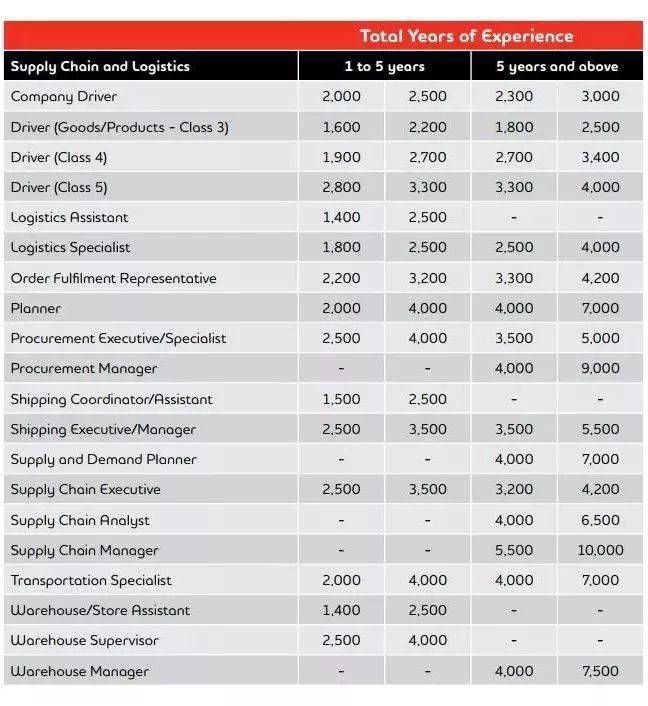 | | Total Years of Experience | | | |
|---|---|---|---|---|
| Supply Chain and Logistics | 1 to 5 years | | 5 years and above | |
| Company Driver | 2,000 | 2,500 | 2,300 | 3,000 |
| Driver (Goods/Products - Class 3) | 1,600 | 2,200 | 1,800 | 2,500 |
| Driver (Class 4) | 1,900 | 2,700 | 2,700 | 3,400 |
| Driver (Class 5) | 2,800 | 3,300 | 3,300 | 4,000 |
| Logistics Assistant | 1,400 | 2,500 | - | - |
| Logistics Specialist | 1,800 | 2,500 | 2,500 | 4,000 |
| Order Fulfilment Representative | 2,200 | 3,200 | 3,300 | 4,200 |
| Planner | 2,000 | 4,000 | 4,000 | 7,000 |
| Procurement Executive/Specialist | 2,500 | 4,000 | 3,500 | 5,000 |
| Procurement Manager | - | - | 4,000 | 9,000 |
| Shipping Coordinator/Assistant | 1,500 | 2,500 | - | - |
| Shipping Executive/Manager | 2,500 | 3,500 | 3,500 | 5,500 |
| Supply and Demand Planner | - | - | 4,000 | 7,000 |
| Supply Chain Executive | 2,500 | 3,500 | 3,200 | 4,200 |
| Supply Chain Analyst | - | - | 4,000 | 6,500 |
| Supply Chain Manager | - | - | 5,500 | 10,000 |
| Transportation Specialist | 2,000 | 4,000 | 4,000 | 7,000 |
| Warehouse/Store Assistant | 1,400 | 2,500 | - | - |
| Warehouse Supervisor | 2,500 | 4,000 | - | - |
| Warehouse Manager | - | - | 4,000 | 7,500 |